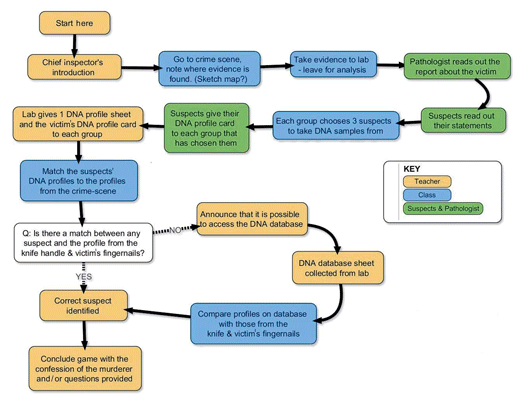 Start here

Chief inspector's introduction

Go to crime scene, note where evidence is found. (Sketch map?)

Take evidence to lab - leave for analysis

Pathologist reads out the report about the victim

Suspects read out their statements

Each group chooses 3 suspects to take DNA samples from

Suspects give their DNA profile card to each group that has chosen them

Lab gives 1 DNA profile sheet and the victim's DNA profile card to each group

Match the suspects' DNA profiles to the profiles from the crime-scene

Q: Is there a match between any suspect and the profile from the knife handle & victim's fingernails?

NO

Announce that it is possible to access the DNA database

DNA database sheet collected from lab

Compare profiles on database with those from the knife & victim's fingernails

YES

Correct suspect identified

Conclude game with the confession of the murderer and / or questions provided

KEY
Teacher
Class
Suspects & Pathologist